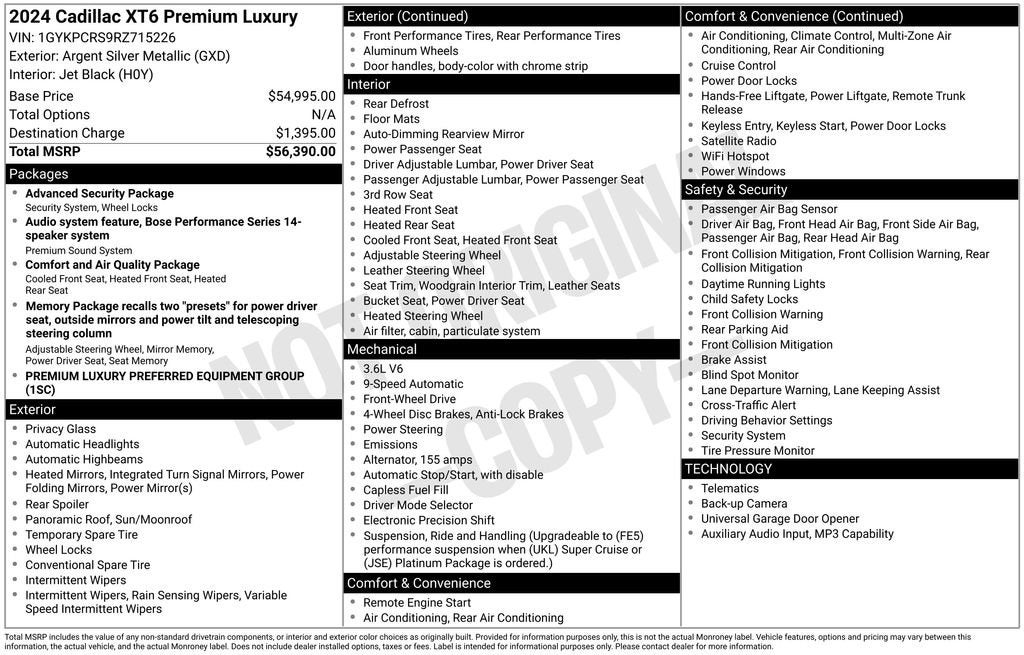 2024 Cadillac XT6 Premium Luxury
VIN: 1GYKPCRS9RZ715226
Exterior: Argent Silver Metallic (GXD)
Interior: Jet Black (H0Y)

| | |
|---|---|
| Base Price | $54,995.00 |
| Total Options | N/A |
| Destination Charge | $1,395.00 |
| Total MSRP | $56,390.00 |

Packages
- Advanced Security Package
Security System, Wheel Locks
- Audio system feature, Bose Performance Series 14-speaker system
Premium Sound System
- Comfort and Air Quality Package
Cooled Front Seat, Heated Front Seat, Heated Rear Seat
- Memory Package recalls two "presets" for power driver seat, outside mirrors and power tilt and telescoping steering column
Adjustable Steering Wheel, Mirror Memory, Power Driver Seat, Seat Memory
- PREMIUM LUXURY PREFERRED EQUIPMENT GROUP (1SC)

Exterior
- Privacy Glass
- Automatic Headlights
- Automatic Highbeams
- Heated Mirrors, Integrated Turn Signal Mirrors, Power Folding Mirrors, Power Mirror(s)
- Rear Spoiler
- Panoramic Roof, Sun/Moonroof
- Temporary Spare Tire
- Wheel Locks
- Conventional Spare Tire
- Intermittent Wipers
- Intermittent Wipers, Rain Sensing Wipers, Variable Speed Intermittent Wipers

Exterior (Continued)
- Front Performance Tires, Rear Performance Tires
- Aluminum Wheels
- Door handles, body-color with chrome strip

Interior
- Rear Defrost
- Floor Mats
- Auto-Dimming Rearview Mirror
- Power Passenger Seat
- Driver Adjustable Lumbar, Power Driver Seat
- Passenger Adjustable Lumbar, Power Passenger Seat
- 3rd Row Seat
- Heated Front Seat
- Heated Rear Seat
- Cooled Front Seat, Heated Front Seat
- Adjustable Steering Wheel
- Leather Steering Wheel
- Seat Trim, Woodgrain Interior Trim, Leather Seats
- Bucket Seat, Power Driver Seat
- Heated Steering Wheel
- Air filter, cabin, particulate system

Mechanical
- 3.6L V6
- 9-Speed Automatic
- Front-Wheel Drive
- 4-Wheel Disc Brakes, Anti-Lock Brakes
- Power Steering
- Emissions
- Alternator, 155 amps
- Automatic Stop/Start, with disable
- Capless Fuel Fill
- Driver Mode Selector
- Electronic Precision Shift
- Suspension, Ride and Handling (Upgradeable to (FE5) performance suspension when (UKL) Super Cruise or (JSE) Platinum Package is ordered.)

Comfort & Convenience
- Remote Engine Start
- Air Conditioning, Rear Air Conditioning

Comfort & Convenience (Continued)
- Air Conditioning, Climate Control, Multi-Zone Air Conditioning, Rear Air Conditioning
- Cruise Control
- Power Door Locks
- Hands-Free Liftgate, Power Liftgate, Remote Trunk Release
- Keyless Entry, Keyless Start, Power Door Locks
- Satellite Radio
- WiFi Hotspot
- Power Windows

Safety & Security
- Passenger Air Bag Sensor
- Driver Air Bag, Front Head Air Bag, Front Side Air Bag, Passenger Air Bag, Rear Head Air Bag
- Front Collision Mitigation, Front Collision Warning, Rear Collision Mitigation
- Daytime Running Lights
- Child Safety Locks
- Front Collision Warning
- Rear Parking Aid
- Front Collision Mitigation
- Brake Assist
- Blind Spot Monitor
- Lane Departure Warning, Lane Keeping Assist
- Cross-Traffic Alert
- Driving Behavior Settings
- Security System
- Tire Pressure Monitor

TECHNOLOGY
- Telematics
- Back-up Camera
- Universal Garage Door Opener
- Auxiliary Audio Input, MP3 Capability

NOT ORIGINAL COPY

Total MSRP includes the value of any non-standard drivetrain components, or interior and exterior color choices as originally built. Provided for information purposes only, this is not the actual Monroney label. Vehicle features, options and pricing may vary between this information, the actual vehicle, and the actual Monroney label. Does not include dealer installed options, taxes or fees. Label is intended for informational purposes only. Please contact dealer for more information.